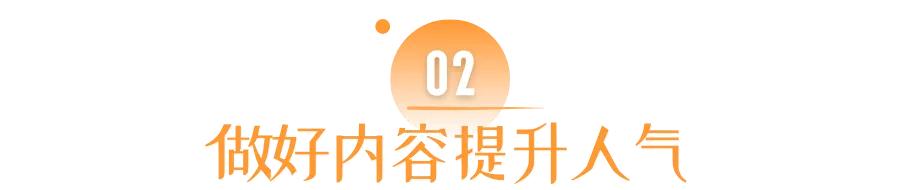 02

做好内容提升人气